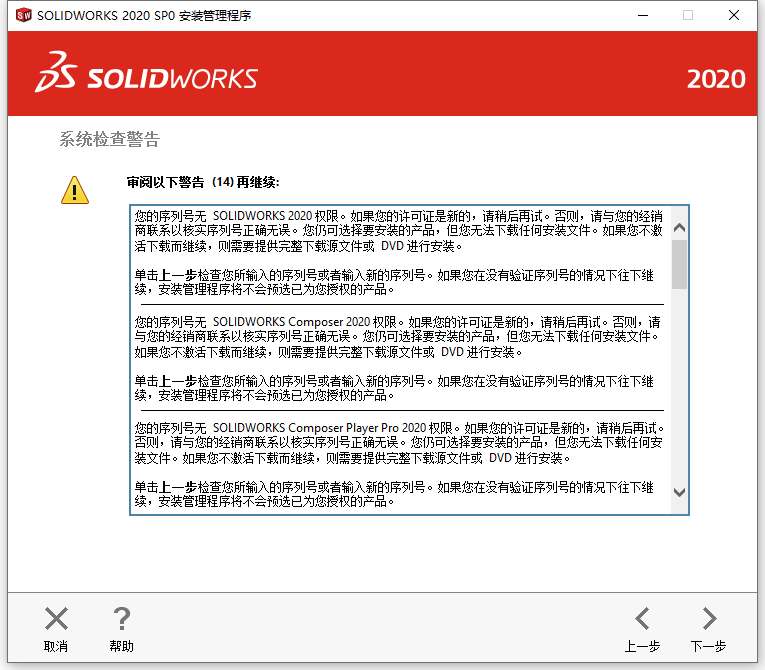 SOLIDWORKS 2020 SP0 安装管理程序

SOLIDWORKS

2020

系统检查警告

审阅以下警告 (14) 再继续:

您的序列号无 SOLIDWORKS 2020 权限。如果您的许可证是新的，请稍后再试。否则，请与您的经销商联系以核实序列号正确无误。您仍可选择要安装的产品，但您无法下载任何安装文件。如果您不激活下载而继续，则需要提供完整下载源文件或 DVD 进行安装。

单击上一步检查您所输入的序列号或者输入新的序列号。如果您在没有验证序列号的情况下往下继续，安装管理程序将不会预选已为您授权的产品。

您的序列号无 SOLIDWORKS Composer 2020 权限。如果您的许可证是新的，请稍后再试。否则，请与您的经销商联系以核实序列号正确无误。您仍可选择要安装的产品，但您无法下载任何安装文件。如果您不激活下载而继续，则需要提供完整下载源文件或 DVD 进行安装。

单击上一步检查您所输入的序列号或者输入新的序列号。如果您在没有验证序列号的情况下往下继续，安装管理程序将不会预选已为您授权的产品。

您的序列号无 SOLIDWORKS Composer Player Pro 2020 权限。如果您的许可证是新的，请稍后再试。否则，请与您的经销商联系以核实序列号正确无误。您仍可选择要安装的产品，但您无法下载任何安装文件。如果您不激活下载而继续，则需要提供完整下载源文件或 DVD 进行安装。

单击上一步检查您所输入的序列号或者输入新的序列号。如果您在没有验证序列号的情况下往下继续，安装管理程序将不会预选已为您授权的产品。

取消

帮助

上一步

下一步